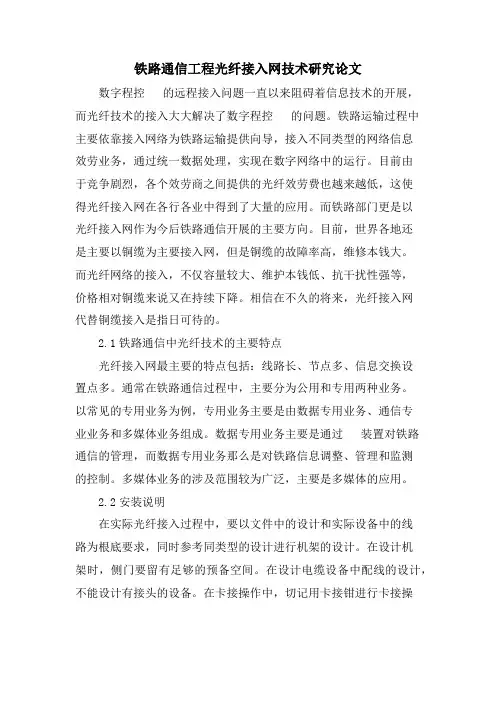 铁路通信工程光纤接入网技术研究论文

数字程控 的远程接入问题一直以来阻碍着信息技术的开展，而光纤技术的接入大大解决了数字程控 的问题。铁路运输过程中主要依靠接入网络为铁路运输提供向导，接入不同类型的网络信息效劳业务，通过统一数据处理，实现在数字网络中的运行。目前由于竞争剧烈，各个效劳商之间提供的光纤效劳费也越来越低，这使得光纤接入网在各行各业中得到了大量的应用。而铁路部门更是以光纤接入网作为今后铁路通信开展的主要方向。目前，世界各地还是主要以铜缆为主要接入网，但是铜缆的故障率高，维修本钱大。而光纤网络的接入，不仅容量较大、维护本钱低、抗干扰性强等，价格相对铜缆来说又在持续下降。相信在不久的将来，光纤接入网代替铜缆接入是指日可待的。

2.1 铁路通信中光纤技术的主要特点

光纤接入网最主要的特点包括：线路长、节点多、信息交换设置点多。通常在铁路通信过程中，主要分为公用和专用两种业务。以常见的专用业务为例，专用业务主要是由数据专用业务、通信专业业务和多媒体业务组成。数据专用业务主要是通过 装置对铁路通信的管理，而数据专用业务那么是对铁路信息调整、管理和监测的控制。多媒体业务的涉及范围较为广泛，主要是多媒体的应用。

2.2 安装说明

在实际光纤接入过程中，要以文件中的设计和实际设备中的线路为根底要求，同时参考同类型的设计进行机架的设计。在设计机架时，侧门要留有足够的预备空间。在设计电缆设备中配线的设计，不能设计有接头的设备。在卡接操作中，切记用卡接钳进行卡接操